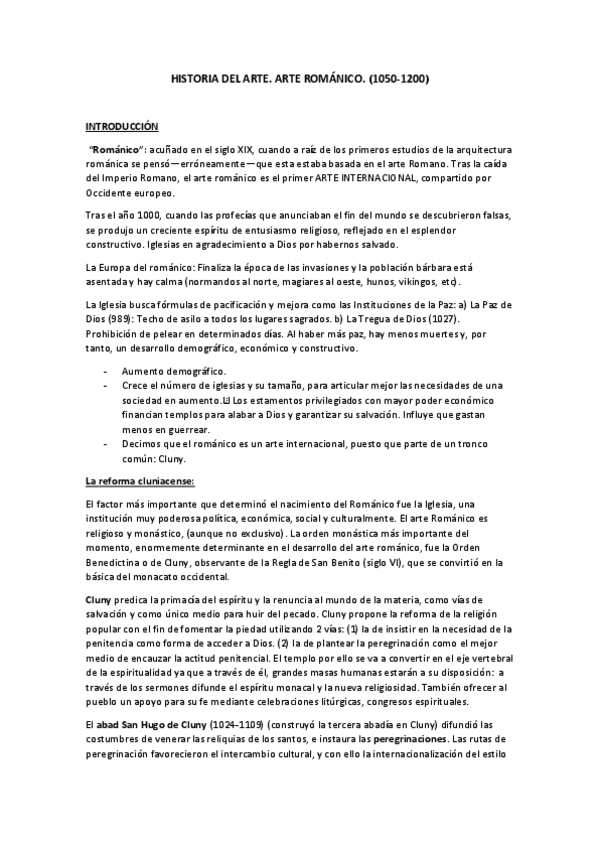 HISTORIA DEL ARTE. ARTE ROMÁNICO. (1050-1200)

INTRODUCCIÓN

"Románico": acuñado en el siglo XIX, cuando a raíz de los primeros estudios de la arquitectura románica se pensó—erróneamente—que esta estaba basada en el arte Romano. Tras la caída del Imperio Romano, el arte románico es el primer ARTE INTERNACIONAL, compartido por Occidente europeo.

Tras el año 1000, cuando las profecías que anunciaban el fin del mundo se descubrieron falsas, se produjo un creciente espíritu de entusiasmo religioso, reflejado en el esplendor constructivo. Iglesias en agradecimiento a Dios por habernos salvado.

La Europa del románico: Finaliza la época de las invasiones y la población bárbara está asentada y hay calma (normandos al norte, magiares al oeste, hunos, vikingos, etc).

La Iglesia busca fórmulas de pacificación y mejora como las Instituciones de la Paz: a) La Paz de Dios (989): Techo de asilo a todos los lugares sagrados. b) La Tregua de Dios (1027). Prohibición de pelear en determinados días. Al haber más paz, hay menos muertes y, por tanto, un desarrollo demográfico, económico y constructivo.

- Aumento demográfico.
- Crece el número de iglesias y su tamaño, para articular mejor las necesidades de una sociedad en aumento. Los estamentos privilegiados con mayor poder económico financian templos para alabar a Dios y garantizar su salvación. Influye que gastan menos en guerrear.
- Decimos que el románico es un arte internacional, puesto que parte de un tronco común: Cluny.

La reforma cluniacense:

El factor más importante que determinó el nacimiento del Románico fue la Iglesia, una institución muy poderosa política, económica, social y culturalmente. El arte Románico es religioso y monástico, (aunque no exclusivo). La orden monástica más importante del momento, enormemente determinante en el desarrollo del arte románico, fue la Orden Benedictina o de Cluny, observante de la Regla de San Benito (siglo VI), que se convirtió en la básica del monacato occidental.

Cluny predica la primacía del espíritu y la renuncia al mundo de la materia, como vías de salvación y como único medio para huir del pecado. Cluny propone la reforma de la religión popular con el fin de fomentar la piedad utilizando 2 vías: (1) la de insistir en la necesidad de la penitencia como forma de acceder a Dios. (2) la de plantear la peregrinación como el mejor medio de encauzar la actitud penitencial. El templo por ello se va a convertir en el eje vertebral de la espiritualidad ya que a través de él, grandes masas humanas estarán a su disposición: a través de los sermones difunde el espíritu monacal y la nueva religiosidad. También ofrecer al pueblo un apoyo para su fe mediante celebraciones litúrgicas, congresos espirituales.

El abad San Hugo de Cluny (1024-1109) (construyó la tercera abadía en Cluny) difundió las costumbres de venerar las reliquias de los santos, e instaura las peregrinaciones. Las rutas de peregrinación favorecieron el intercambio cultural, y con ello la internacionalización del estilo